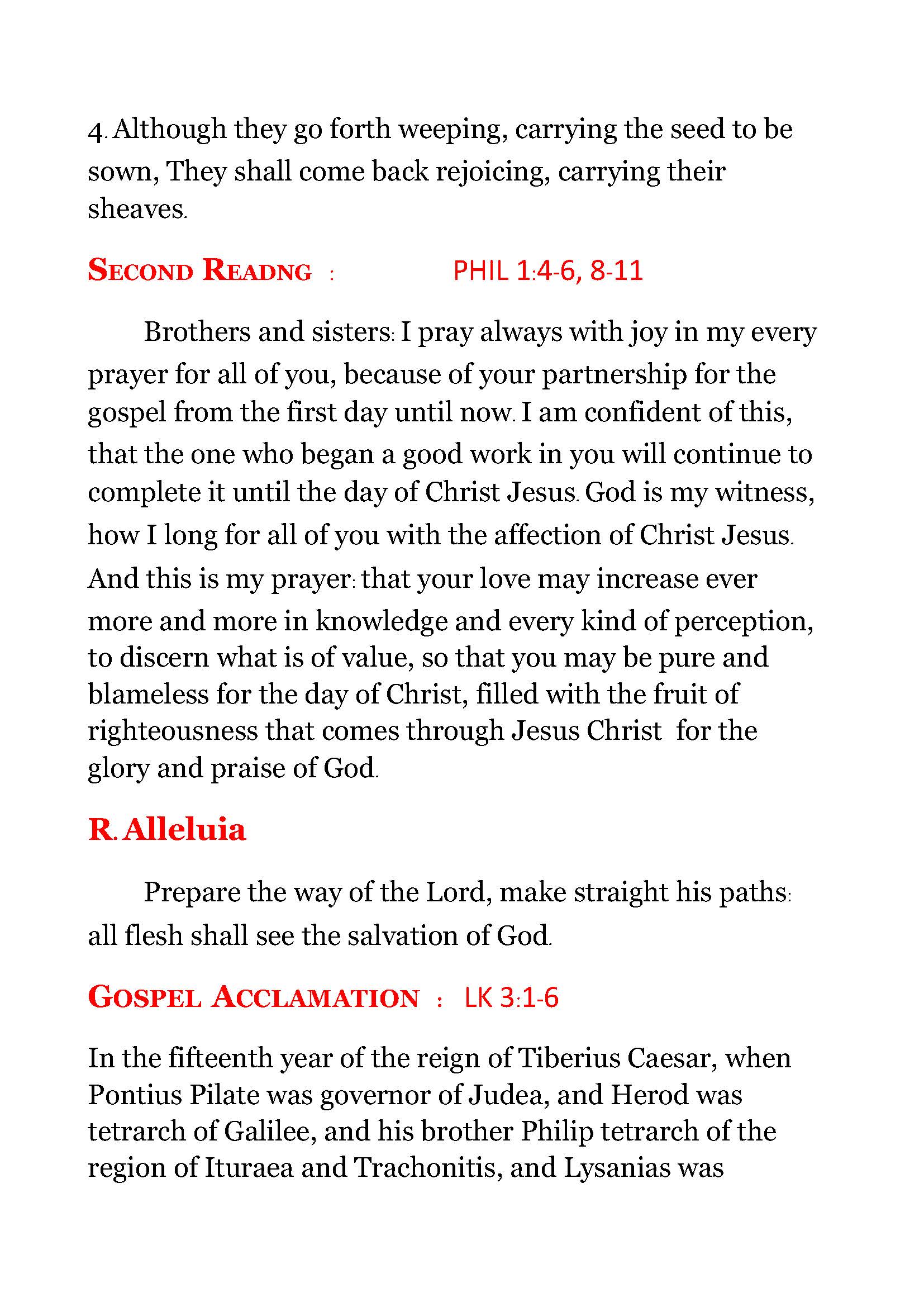 4. Although they go forth weeping, carrying the seed to be sown, They shall come back rejoicing, carrying their sheaves.

SECOND READNG : PHIL 1:4-6, 8-11

Brothers and sisters: I pray always with joy in my every prayer for all of you, because of your partnership for the gospel from the first day until now. I am confident of this, that the one who began a good work in you will continue to complete it until the day of Christ Jesus. God is my witness, how I long for all of you with the affection of Christ Jesus. And this is my prayer: that your love may increase ever more and more in knowledge and every kind of perception, to discern what is of value, so that you may be pure and blameless for the day of Christ, filled with the fruit of righteousness that comes through Jesus Christ for the glory and praise of God.

R. Alleluia

Prepare the way of the Lord, make straight his paths: all flesh shall see the salvation of God.

GOSPEL ACCLAMATION : LK 3:1-6

In the fifteenth year of the reign of Tiberius Caesar, when Pontius Pilate was governor of Judea, and Herod was tetrarch of Galilee, and his brother Philip tetrarch of the region of Ituraea and Trachonitis, and Lysanias was